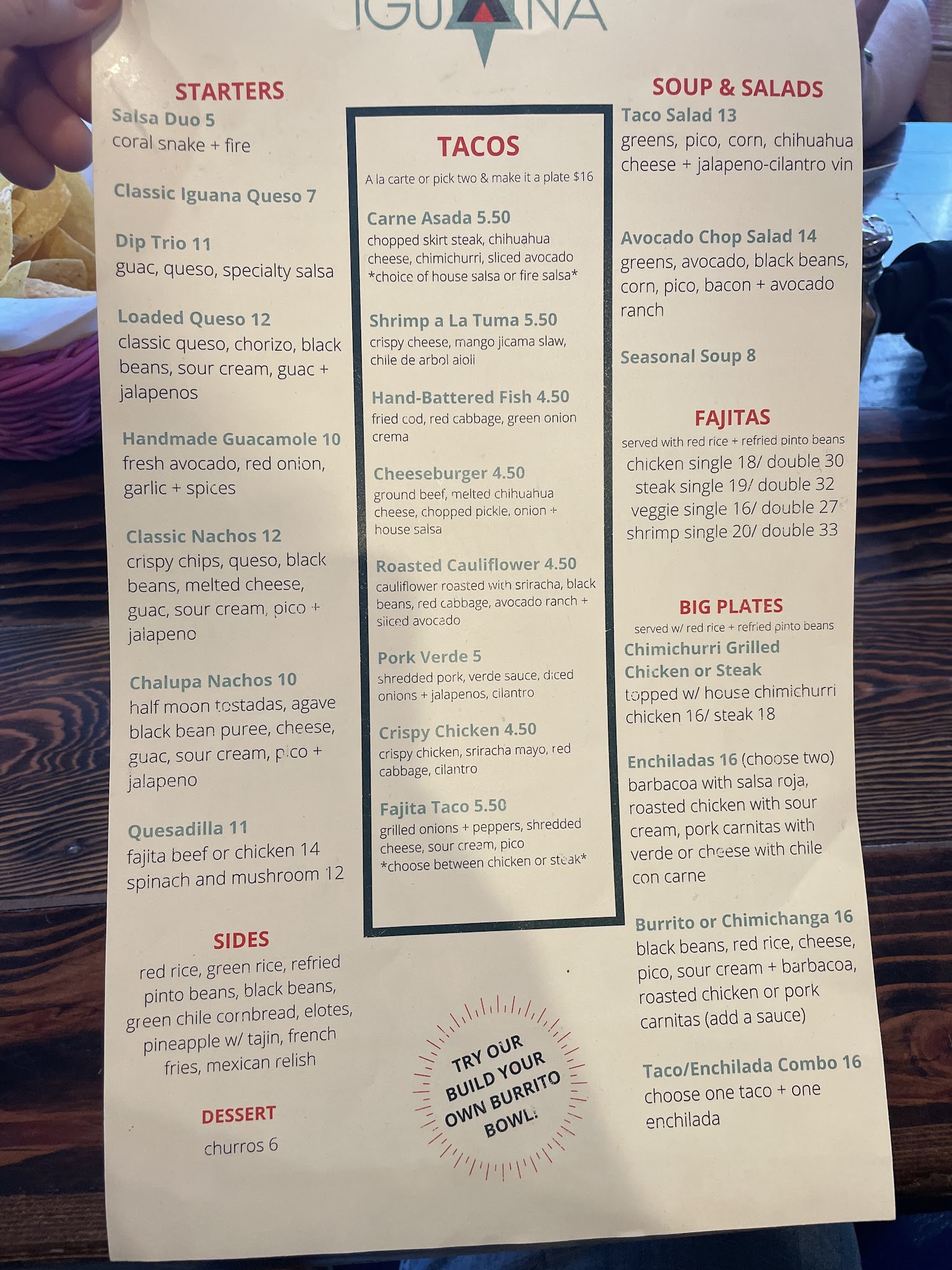 IGUANA

STARTERS

Salsa Duo 5
coral snake + fire

Classic Iguana Queso 7

Dip Trio 11
guac, queso, specialty salsa

Loaded Queso 12
classic queso, chorizo, black beans, sour cream, guac + jalapenos

Handmade Guacamole 10
fresh avocado, red onion, garlic + spices

Classic Nachos 12
crispy chips, queso, black beans, melted cheese, guac, sour cream, pico + jalapeno

Chalupa Nachos 10
half moon tostadas, agave black bean puree, cheese, guac, sour cream, pico + jalapeno

Quesadilla 11
fajita beef or chicken 14
spinach and mushroom 12

SIDES
red rice, green rice, refried pinto beans, black beans, green chile cornbread, elotes, pineapple w/ tajin, french fries, mexican relish

DESSERT
churros 6

TACOS
A la carte or pick two & make it a plate $16

Carne Asada 5.50
chopped skirt steak, chihuahua cheese, chimichurri, sliced avocado
*choice of house salsa or fire salsa*

Shrimp a La Tuma 5.50
crispy cheese, mango jicama slaw, chile de arbol aioli

Hand-Battered Fish 4.50
fried cod, red cabbage, green onion crema

Cheeseburger 4.50
ground beef, melted chihuahua cheese, chopped pickle, onion + house salsa

Roasted Cauliflower 4.50
cauliflower roasted with sriracha, black beans, red cabbage, avocado ranch + sliced avocado

Pork Verde 5
shredded pork, verde sauce, diced onions + jalapenos, cilantro

Crispy Chicken 4.50
crispy chicken, sriracha mayo, red cabbage, cilantro

Fajita Taco 5.50
grilled onions + peppers, shredded cheese, sour cream, pico
*choose between chicken or steak*

TRY OUR BUILD YOUR OWN BURRITO BOWL!

SOUP & SALADS

Taco Salad 13
greens, pico, corn, chihuahua cheese + jalapeno-cilantro vin

Avocado Chop Salad 14
greens, avocado, black beans, corn, pico, bacon + avocado ranch

Seasonal Soup 8

FAJITAS
served with red rice + refried pinto beans
chicken single 18/ double 30
steak single 19/ double 32
veggie single 16/ double 27
shrimp single 20/ double 33

BIG PLATES
served w/ red rice + refried pinto beans

Chimichurri Grilled Chicken or Steak
topped w/ house chimichurri
chicken 16/ steak 18

Enchiladas 16 (choose two)
barbacoa with salsa roja, roasted chicken with sour cream, pork carnitas with verde or cheese with chile con carne

Burrito or Chimichanga 16
black beans, red rice, cheese, pico, sour cream + barbacoa, roasted chicken or pork carnitas (add a sauce)

Taco/Enchilada Combo 16
choose one taco + one enchilada